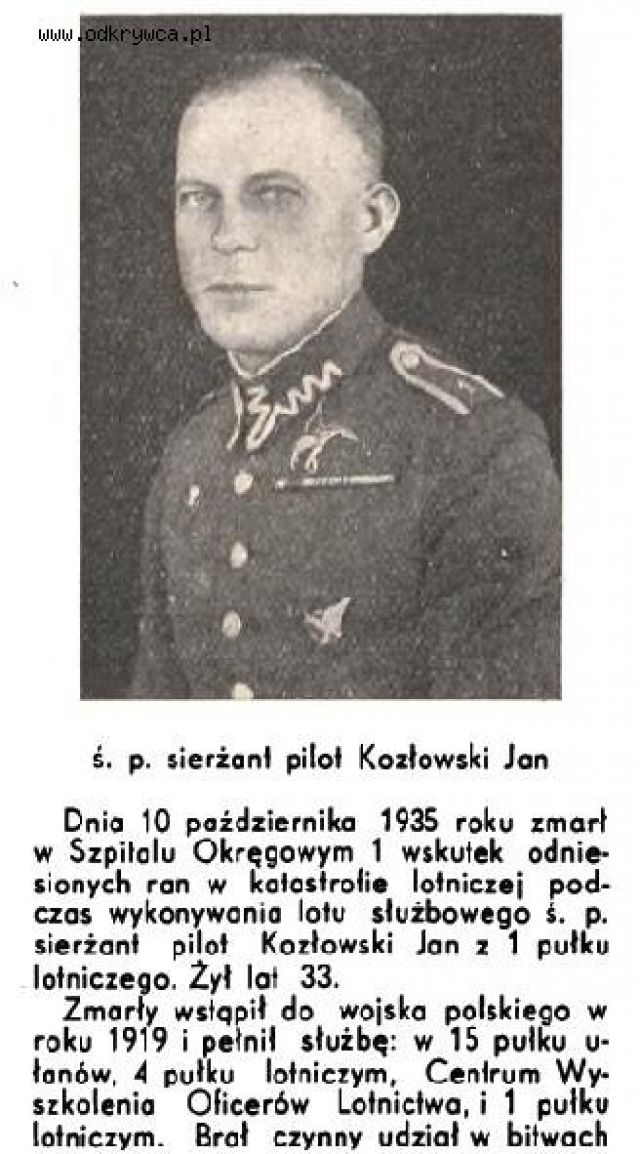 www.odkrywca.pl

ś. p. sierżant pilot Kozłowski Jan

Dnia 10 października 1935 roku zmarł w Szpitalu Okręgowym 1 wskutek odniesionych ran w katastrofie lotniczej podczas wykonywania lotu służbowego ś. p. sierżant pilot Kozłowski Jan z 1 pułku lotniczego. Żył lat 33.

Zmarły wstąpił do wojska polskiego w roku 1919 i pełnił służbę: w 15 pułku ułanów, 4 pułku lotniczym, Centrum Wyszkolenia Oficerów Lotnictwa, i 1 pułku lotniczym. Brał czynny udział w bitwach